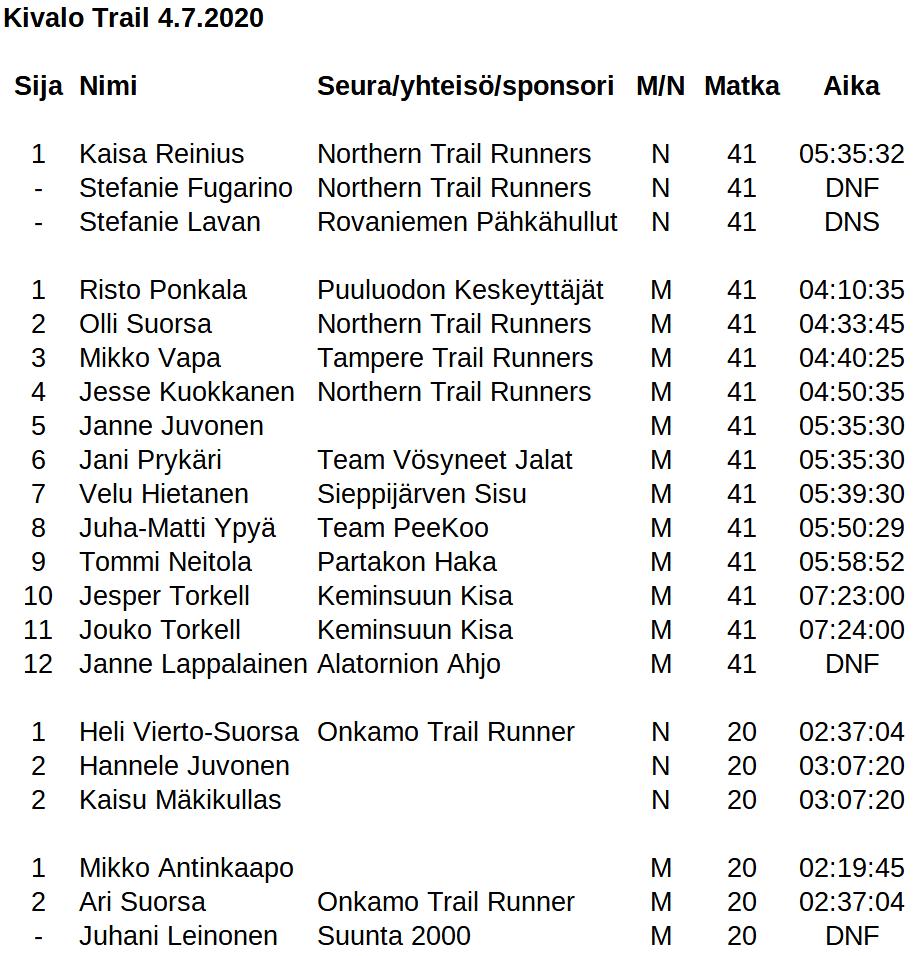 Kivalo Trail 4.7.2020

| Sija | Nimi | Seura/yhteisö/sponsori | M/N | Matka | Aika |
|---|---|---|---|---|---|
| 1 | Kaisa Reinius | Northern Trail Runners | N | 41 | 05:35:32 |
| - | Stefanie Fugarino | Northern Trail Runners | N | 41 | DNF |
| - | Stefanie Lavan | Rovaniemen Pähkähullut | N | 41 | DNS |
| 1 | Risto Ponkala | Puuluodon Keskeyttäjät | M | 41 | 04:10:35 |
| 2 | Olli Suorsa | Northern Trail Runners | M | 41 | 04:33:45 |
| 3 | Mikko Vapa | Tampere Trail Runners | M | 41 | 04:40:25 |
| 4 | Jesse Kuokkanen | Northern Trail Runners | M | 41 | 04:50:35 |
| 5 | Janne Juvonen | | M | 41 | 05:35:30 |
| 6 | Jani Prykäri | Team Vösyneet Jalat | M | 41 | 05:35:30 |
| 7 | Velu Hietanen | Sieppijärven Sisu | M | 41 | 05:39:30 |
| 8 | Juha-Matti Ypyä | Team PeeKoo | M | 41 | 05:50:29 |
| 9 | Tommi Neitola | Partakon Haka | M | 41 | 05:58:52 |
| 10 | Jesper Torkell | Keminsuun Kisa | M | 41 | 07:23:00 |
| 11 | Jouko Torkell | Keminsuun Kisa | M | 41 | 07:24:00 |
| 12 | Janne Lappalainen | Alatornion Ahjo | M | 41 | DNF |
| 1 | Heli Vierto-Suorsa | Onkamo Trail Runner | N | 20 | 02:37:04 |
| 2 | Hannele Juvonen | | N | 20 | 03:07:20 |
| 2 | Kaisu Mäkikullas | | N | 20 | 03:07:20 |
| 1 | Mikko Antinkaapo | | M | 20 | 02:19:45 |
| 2 | Ari Suorsa | Onkamo Trail Runner | M | 20 | 02:37:04 |
| - | Juhani Leinonen | Suunta 2000 | M | 20 | DNF |